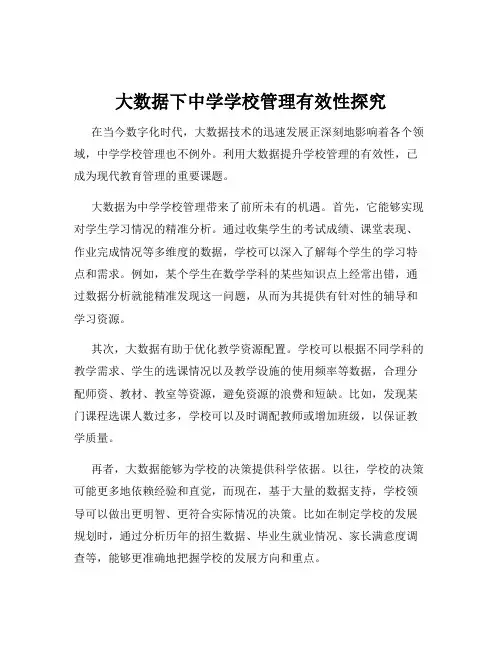 大数据下中学学校管理有效性探究

在当今数字化时代，大数据技术的迅速发展正深刻地影响着各个领域，中学学校管理也不例外。利用大数据提升学校管理的有效性，已成为现代教育管理的重要课题。

大数据为中学学校管理带来了前所未有的机遇。首先，它能够实现对学生学习情况的精准分析。通过收集学生的考试成绩、课堂表现、作业完成情况等多维度的数据，学校可以深入了解每个学生的学习特点和需求。例如，某个学生在数学学科的某些知识点上经常出错，通过数据分析就能精准发现这一问题，从而为其提供有针对性的辅导和学习资源。

其次，大数据有助于优化教学资源配置。学校可以根据不同学科的教学需求、学生的选课情况以及教学设施的使用频率等数据，合理分配师资、教材、教室等资源，避免资源的浪费和短缺。比如，发现某门课程选课人数过多，学校可以及时调配教师或增加班级，以保证教学质量。

再者，大数据能够为学校的决策提供科学依据。以往，学校的决策可能更多地依赖经验和直觉，而现在，基于大量的数据支持，学校领导可以做出更明智、更符合实际情况的决策。比如在制定学校的发展规划时，通过分析历年的招生数据、毕业生就业情况、家长满意度调查等，能够更准确地把握学校的发展方向和重点。